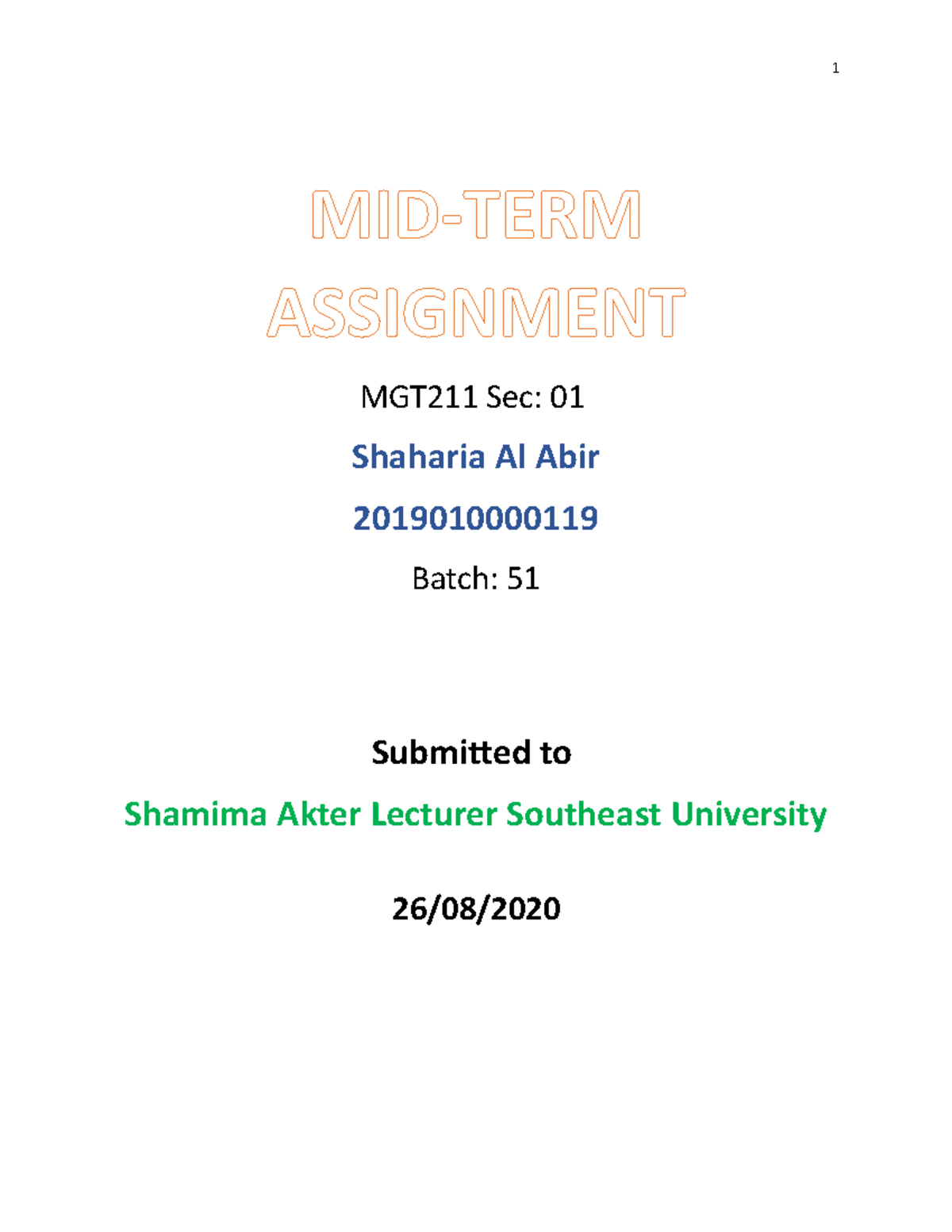 1

MID-TERM ASSIGNMENT

MGT211 Sec: 01

Shaharia Al Abir

2019010000119

Batch: 51

Submitted to

Shamima Akter Lecturer Southeast University

26/08/2020